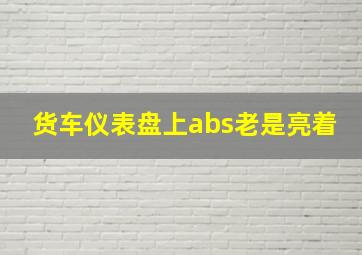 货车仪表盘上abs老是亮着